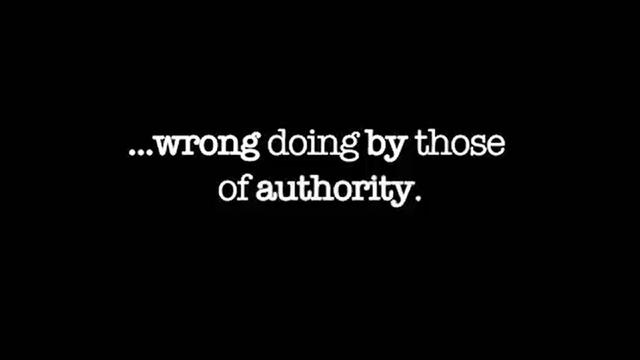 ...wrong doing by those of authority.